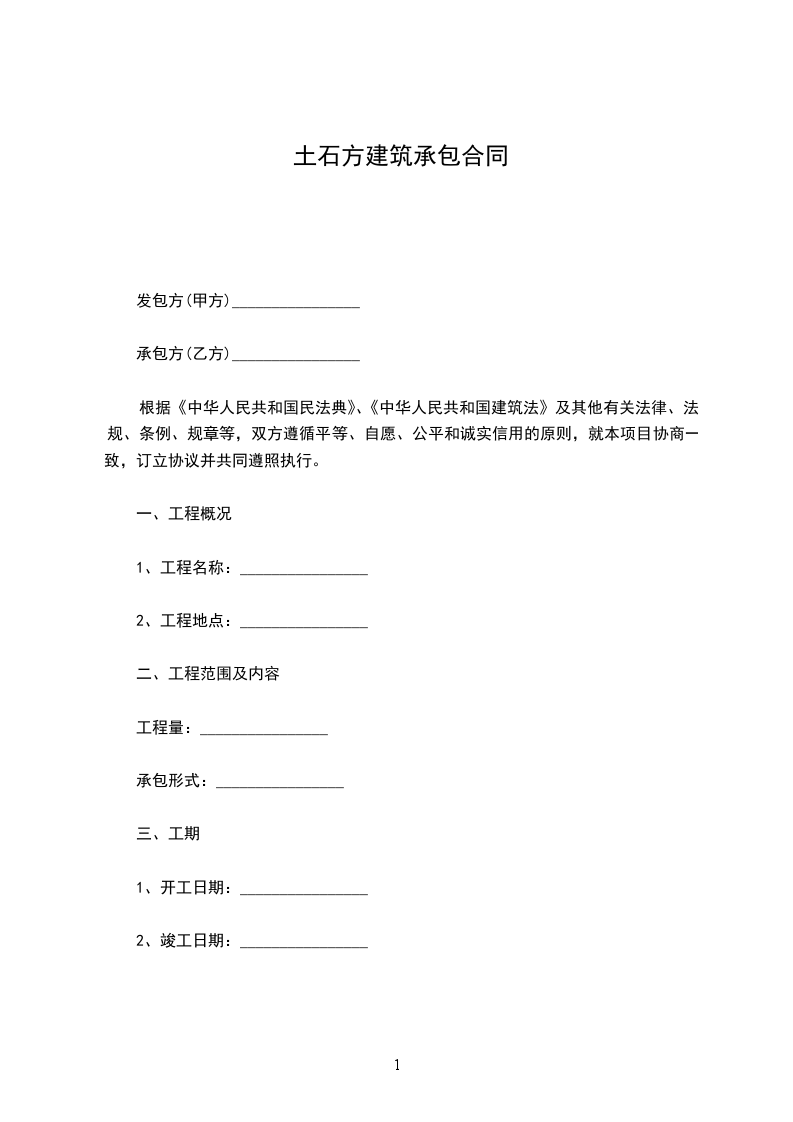 土石方建筑承包合同

发包方(甲方)________________

承包方(乙方)________________

根据《中华人民共和国民法典》、《中华人民共和国建筑法》及其他有关法律、法规、条例、规章等，双方遵循平等、自愿、公平和诚实信用的原则，就本项目协商一致，订立协议并共同遵照执行。

一、工程概况

1、工程名称：________________

2、工程地点：________________

二、工程范围及内容

工程量：________________

承包形式：________________

三、工期

1、开工日期：________________

2、竣工日期：________________

1